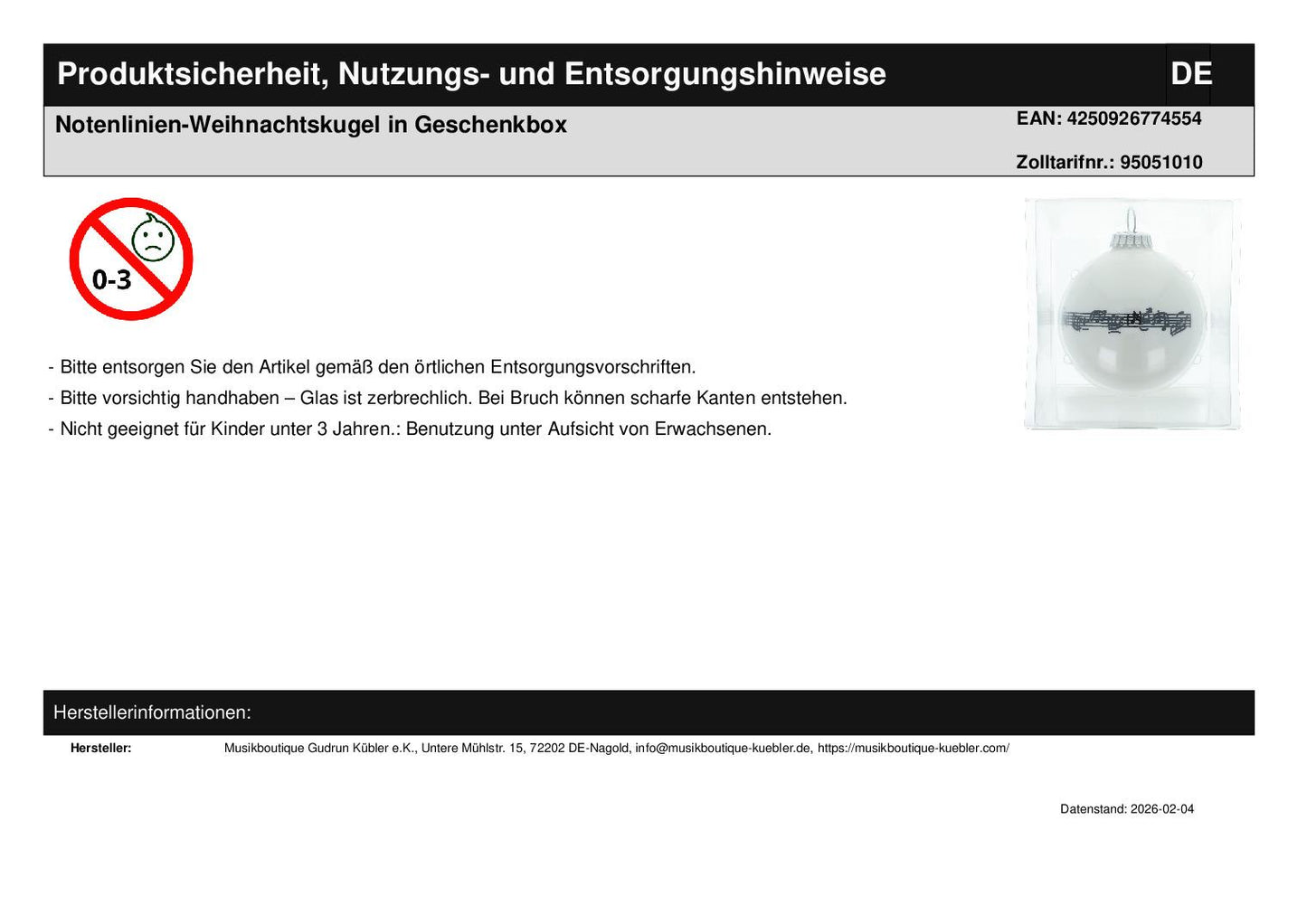 Produktsicherheit, Nutzungs- und Entsorgungshinweise DE

Notenlinien-Weihnachtskugel in Geschenkbox

EAN: 4250926774554

Zolltarifnr.: 95051010

0-3

- Bitte entsorgen Sie den Artikel gemäß den örtlichen Entsorgungsvorschriften.
- Bitte vorsichtig handhaben – Glas ist zerbrechlich. Bei Bruch können scharfe Kanten entstehen.
- Nicht geeignet für Kinder unter 3 Jahren.: Benutzung unter Aufsicht von Erwachsenen.

Herstellerinformationen:

Hersteller: Musikboutique Gudrun Kübler e.K., Untere Mühlstr. 15, 72202 DE-Nagold, info@musikboutique-kuebler.de, https://musikboutique-kuebler.com/

Datenstand: 2026-02-04